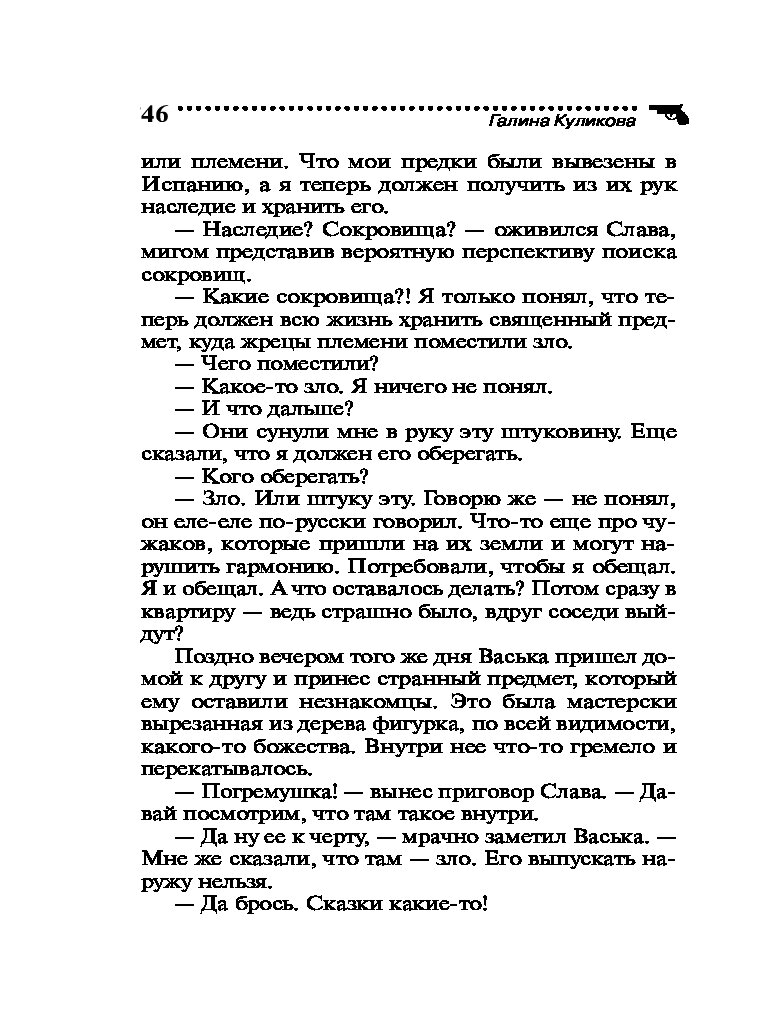 46 Галина Куликова

или племени. Что мои предки были вывезены в Испанию, а я теперь должен получить из их рук наследие и хранить его.

— Наследие? Сокровища? — оживился Слава, мигом представив вероятную перспективу поиска сокровищ.

— Какие сокровища?! Я только понял, что теперь должен всю жизнь хранить священный предмет, куда жрецы племени поместили зло.

— Чего поместили?

— Какое-то зло. Я ничего не понял.

— И что дальше?

— Они сунули мне в руку эту штуковину. Еще сказали, что я должен его оберегать.

— Кого оберегать?

— Зло. Или штуку эту. Говорю же — не понял, он еле-еле по-русски говорил. Что-то еще про чужаков, которые пришли на их земли и могут нарушить гармонию. Потребовали, чтобы я обещал. Я и обещал. А что оставалось делать? Потом сразу в квартиру — ведь страшно было, вдруг соседи выйдут?

Поздно вечером того же дня Васька пришел домой к другу и принес странный предмет, который ему оставили незнакомцы. Это была мастерски вырезанная из дерева фигурка, по всей видимости, какого-то божества. Внутри нее что-то гремело и перекатывалось.

— Погремушка! — вынес приговор Слава. — Давай посмотрим, что там такое внутри.

— Да ну ее к черту, — мрачно заметил Васька. — Мне же сказали, что там — зло. Его выпускать наружу нельзя.

— Да брось. Сказки какие-то!